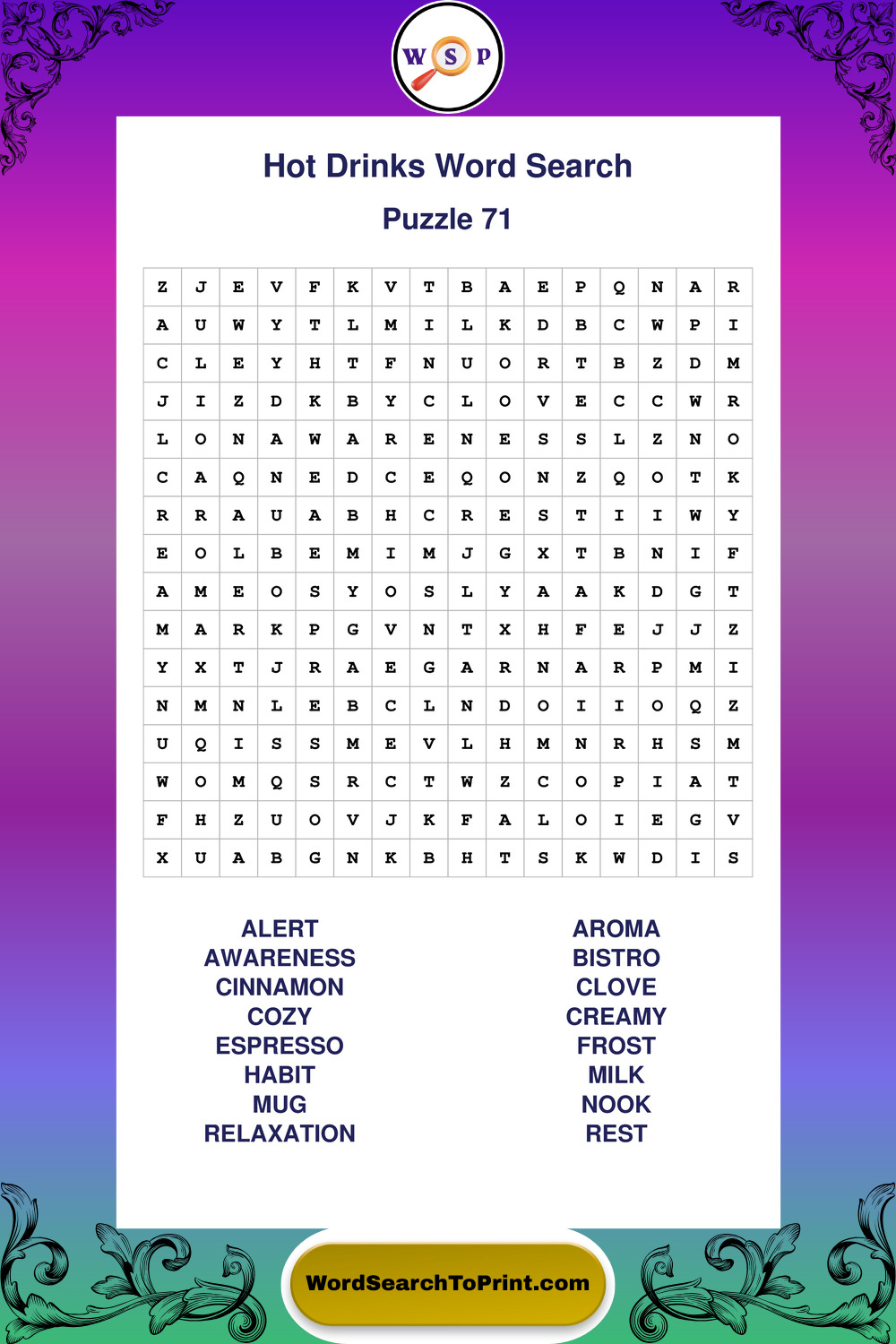 W S P

Hot Drinks Word Search

Puzzle 71

| Z | J | E | V | F | K | V | T | B | A | E | P | Q | N | A | R |
|---|---|---|---|---|---|---|---|---|---|---|---|---|---|---|---|
| A | U | W | Y | T | L | M | I | L | K | D | B | C | W | P | I |
| C | L | E | Y | H | T | F | N | U | O | R | T | B | Z | D | M |
| J | I | Z | D | K | B | Y | C | L | O | V | E | C | C | W | R |
| L | O | N | A | W | A | R | E | N | E | S | S | L | Z | N | O |
| C | A | Q | N | E | D | C | E | Q | O | N | Z | Q | O | T | K |
| R | R | A | U | A | B | H | C | R | E | S | T | I | I | W | Y |
| E | O | L | B | E | M | I | M | J | G | X | T | B | N | I | F |
| A | M | E | O | S | Y | O | S | L | Y | A | A | K | D | G | T |
| M | A | R | K | P | G | V | N | T | X | H | F | E | J | J | Z |
| Y | X | T | J | R | A | E | G | A | R | N | A | R | P | M | I |
| N | M | N | L | E | B | C | L | N | D | O | I | I | O | Q | Z |
| U | Q | I | S | S | M | E | V | L | H | M | N | R | H | S | M |
| W | O | M | Q | S | R | C | T | W | Z | C | O | P | I | A | T |
| F | H | Z | U | O | V | J | K | F | A | L | O | I | E | G | V |
| X | U | A | B | G | N | K | B | H | T | S | K | W | D | I | S |

ALERT
AWARENESS
CINNAMON
COZY
ESPRESSO
HABIT
MUG
RELAXATION

AROMA
BISTRO
CLOVE
CREAMY
FROST
MILK
NOOK
REST

WordSearchToPrint.com